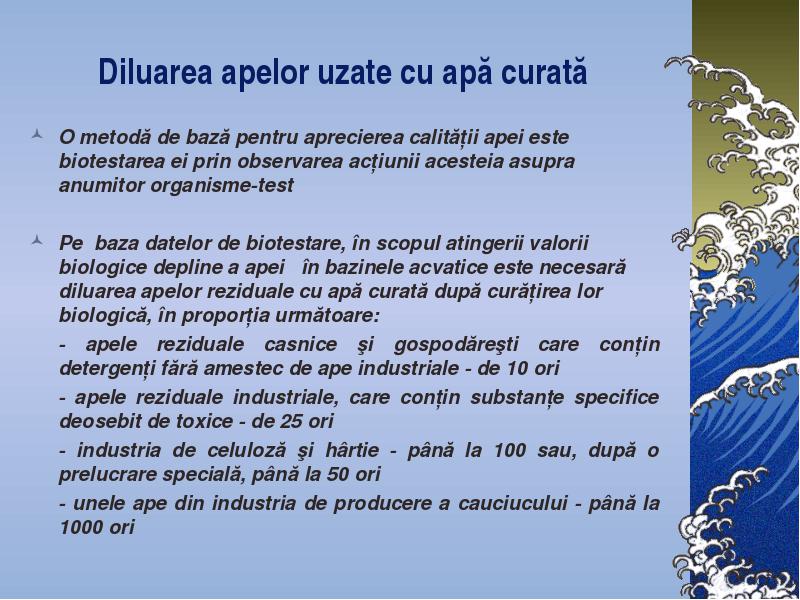 Diluarea apelor uzate cu apă curată

O metodă de bază pentru aprecierea calității apei este biotestarea ei prin observarea acțiunii acesteia asupra anumitor organisme-test

Pe baza datelor de biotestare, în scopul atingerii valorii biologice depline a apei în bazinele acvatice este necesară diluarea apelor reziduale cu apă curată după curățirea lor biologică, în proporția următoare:

- apele reziduale casnice şi gospodăreşti care conțin detergenți fără amestec de ape industriale - de 10 ori

- apele reziduale industriale, care conțin substanțe specifice deosebit de toxice - de 25 ori

- industria de celuloză şi hârtie - până la 100 sau, după o prelucrare specială, până la 50 ori

- unele ape din industria de producere a cauciucului - până la 1000 ori